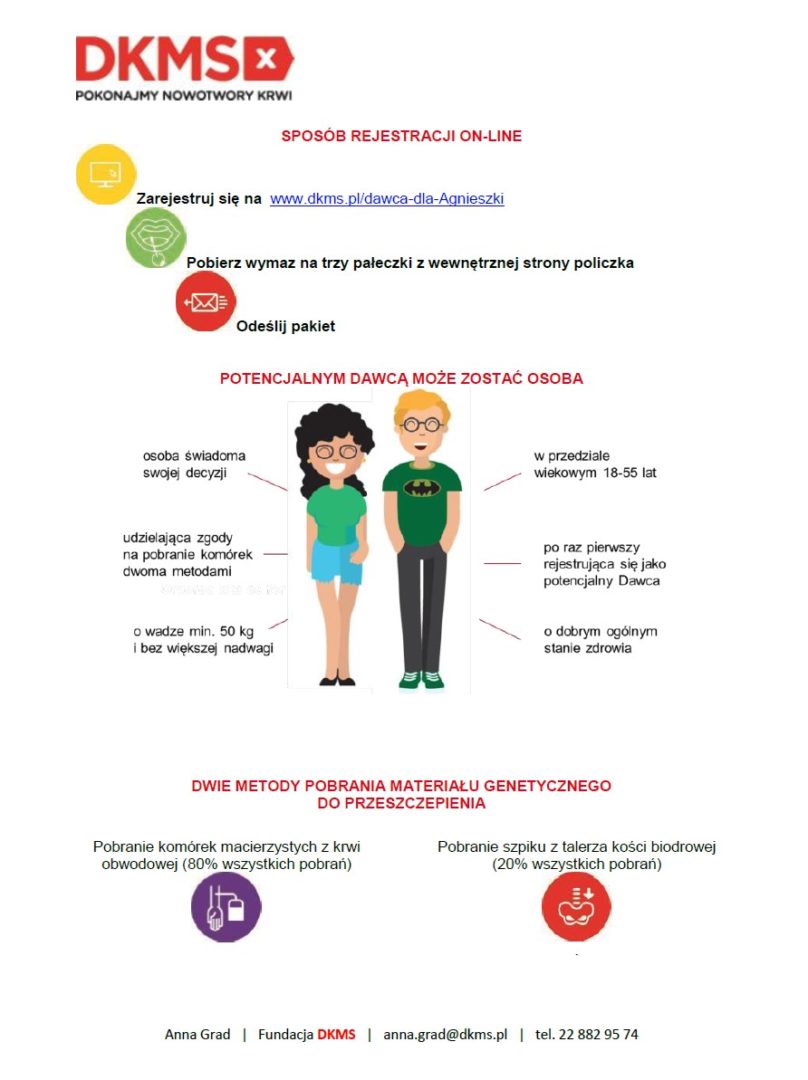 DKMS

POKONAJMY NOWOTWORY KRWI

SPOSÓB REJESTRACJI ON-LINE

Zarejestruj się na www.dkms.pl/dawca-dla-Agnieszki

Pobierz wymaz na trzy pałeczki z wewnętrznej strony policzka

Odeślij pakiet

POTENCJALNYM DAWCĄ MOŻE ZOSTAĆ OSOBA

osoba świadoma swojej decyzji

udzielająca zgody na pobranie komórek dwoma metodami

o wadze min. 50 kg i bez większej nadwagi

w przedziale wiekowym 18-55 lat

po raz pierwszy rejestrująca się jako potencjalny Dawca

o dobrym ogólnym stanie zdrowia

DWIE METODY POBRANIA MATERIAŁU GENETYCZNEGO DO PRZESZCZEPIENIA

Pobranie komórek macierzystych z krwi obwodowej (80% wszystkich pobrań)

Pobranie szpiku z talerza kości biodrowej (20% wszystkich pobrań)

Anna Grad | Fundacja DKMS | anna.grad@dkms.pl | tel. 22 882 95 74